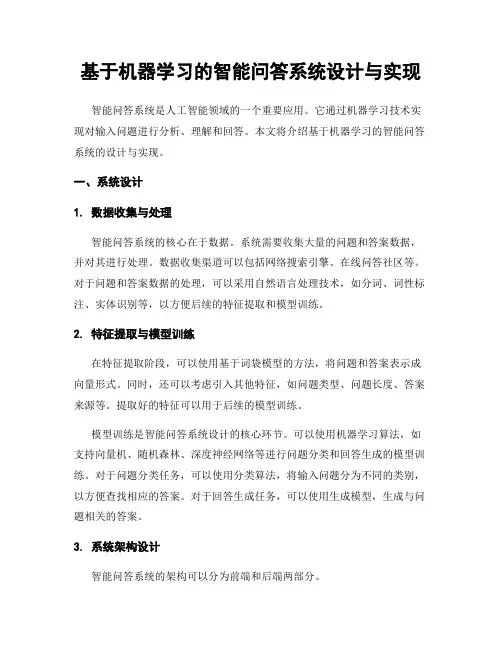 基于机器学习的智能问答系统设计与实现

智能问答系统是人工智能领域的一个重要应用。它通过机器学习技术实现对输入问题进行分析、理解和回答。本文将介绍基于机器学习的智能问答系统的设计与实现。

一、系统设计

1. 数据收集与处理

智能问答系统的核心在于数据。系统需要收集大量的问题和答案数据，并对其进行处理。数据收集渠道可以包括网络搜索引擎、在线问答社区等。对于问题和答案数据的处理，可以采用自然语言处理技术，如分词、词性标注、实体识别等，以方便后续的特征提取和模型训练。

2. 特征提取与模型训练

在特征提取阶段，可以使用基于词袋模型的方法，将问题和答案表示成向量形式。同时，还可以考虑引入其他特征，如问题类型、问题长度、答案来源等。提取好的特征可以用于后续的模型训练。

模型训练是智能问答系统设计的核心环节。可以使用机器学习算法，如支持向量机、随机森林、深度神经网络等进行问题分类和回答生成的模型训练。对于问题分类任务，可以使用分类算法，将输入问题分为不同的类别，以方便查找相应的答案。对于回答生成任务，可以使用生成模型，生成与问题相关的答案。

3. 系统架构设计

智能问答系统的架构可以分为前端和后端两部分。